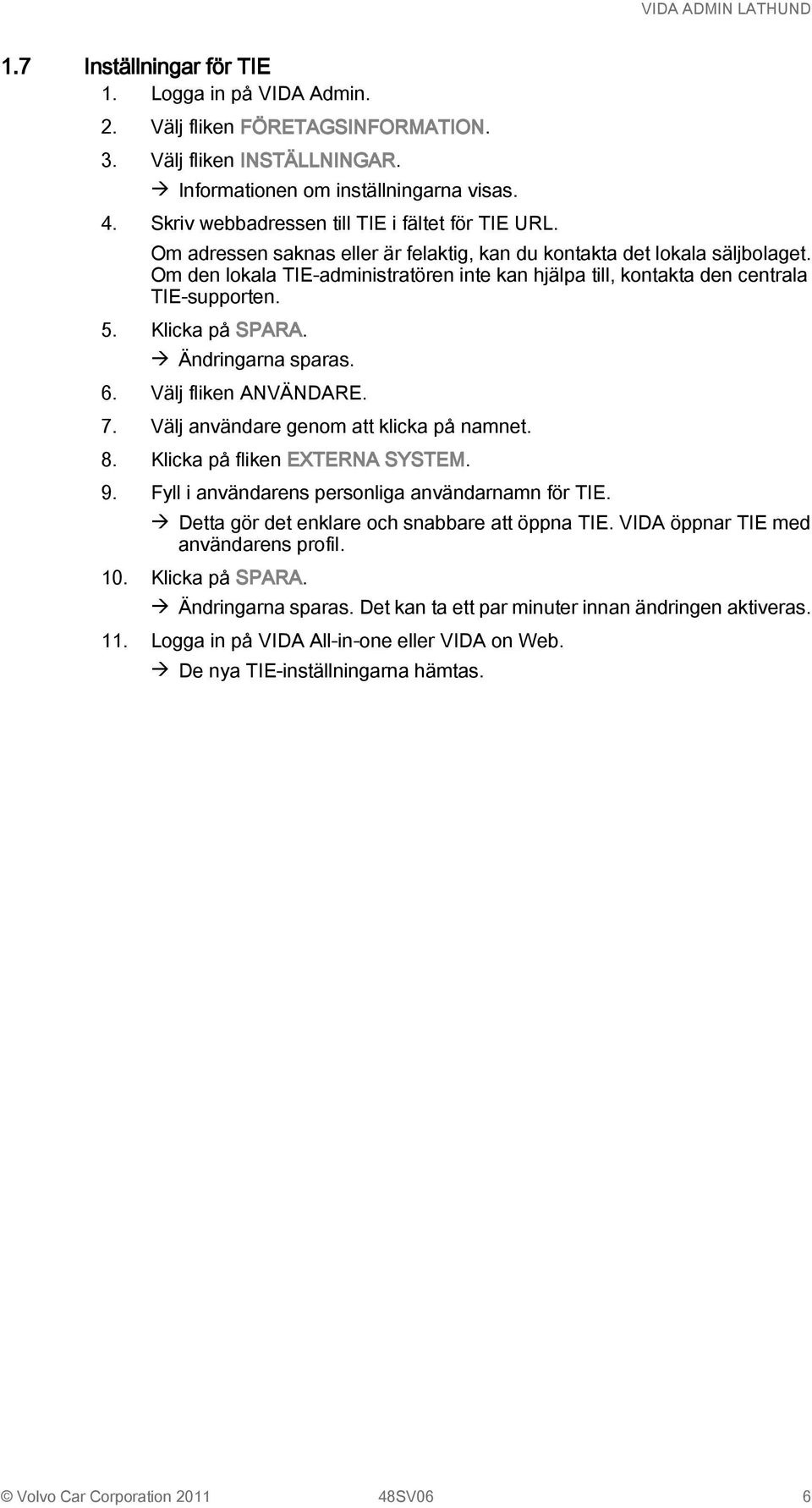 VIDA ADMIN LATHUND

1.7 Inställningar för TIE

1. Logga in på VIDA Admin.
2. Välj fliken FÖRETAGSINFORMATION.
3. Välj fliken INSTÄLLNINGAR.
→ Informationen om inställningarna visas.
4. Skriv webbadressen till TIE i fältet för TIE URL.
Om adressen saknas eller är felaktig, kan du kontakta det lokala säljbolaget. Om den lokala TIE-administratören inte kan hjälpa till, kontakta den centrala TIE-supporten.
5. Klicka på SPARA.
→ Ändringarna sparas.
6. Välj fliken ANVÄNDARE.
7. Välj användare genom att klicka på namnet.
8. Klicka på fliken EXTERNA SYSTEM.
9. Fyll i användarens personliga användarnamn för TIE.
→ Detta gör det enklare och snabbare att öppna TIE. VIDA öppnar TIE med användarens profil.
10. Klicka på SPARA.
→ Ändringarna sparas. Det kan ta ett par minuter innan ändringen aktiveras.
11. Logga in på VIDA All-in-one eller VIDA on Web.
→ De nya TIE-inställningarna hämtas.

© Volvo Car Corporation 2011 48SV06 6